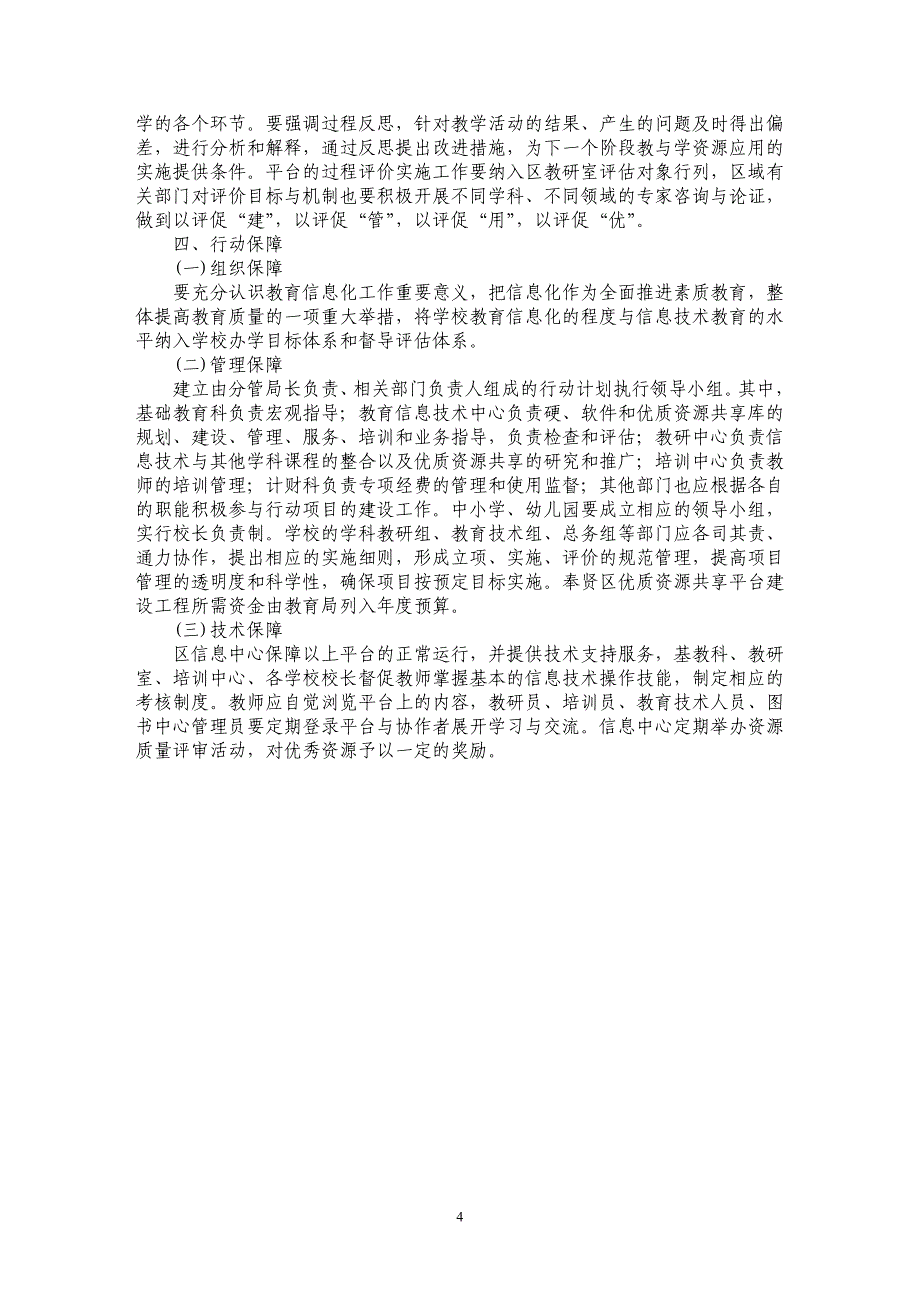 学的各个环节。要强调过程反思，针对教学活动的结果、产生的问题及时得出偏差，进行分析和解释，通过反思提出改进措施，为下一个阶段教与学资源应用的实施提供条件。平台的过程评价实施工作要纳入区教研室评估对象行列，区域有关部门对评价目标与机制也要积极开展不同学科、不同领域的专家咨询与论证，做到以评促“建”，以评促“管”，以评促“用”，以评促“优”。

四、行动保障

(一)组织保障

要充分认识教育信息化工作重要意义，把信息化作为全面推进素质教育，整体提高教育质量的一项重大举措，将学校教育信息化的程度与信息技术教育的水平纳入学校办学目标体系和督导评估体系。

(二)管理保障

建立由分管局长负责、相关部门负责人组成的行动计划执行领导小组。其中，基础教育科负责宏观指导；教育信息技术中心负责硬、软件和优质资源共享库的规划、建设、管理、服务、培训和业务指导，负责检查和评估；教研中心负责信息技术与其他学科课程的整合以及优质资源共享的研究和推广；培训中心负责教师的培训管理；计财科负责专项经费的管理和使用监督；其他部门也应根据各自的职能积极参与行动项目的建设工作。中小学、幼儿园要成立相应的领导小组，实行校长负责制。学校的学科教研组、教育技术组、总务组等部门应各司其责、通力协作，提出相应的实施细则，形成立项、实施、评价的规范管理，提高项目管理的透明度和科学性，确保项目按预定目标实施。奉贤区优质资源共享平台建设工程所需资金由教育局列入年度预算。

(三)技术保障

区信息中心保障以上平台的正常运行，并提供技术支持服务，基教科、教研室、培训中心、各学校校长督促教师掌握基本的信息技术操作技能，制定相应的考核制度。教师应自觉浏览平台上的内容，教研员、培训员、教育技术人员、图书中心管理员要定期登录平台与协作者展开学习与交流。信息中心定期举办资源质量评审活动，对优秀资源予以一定的奖励。

4